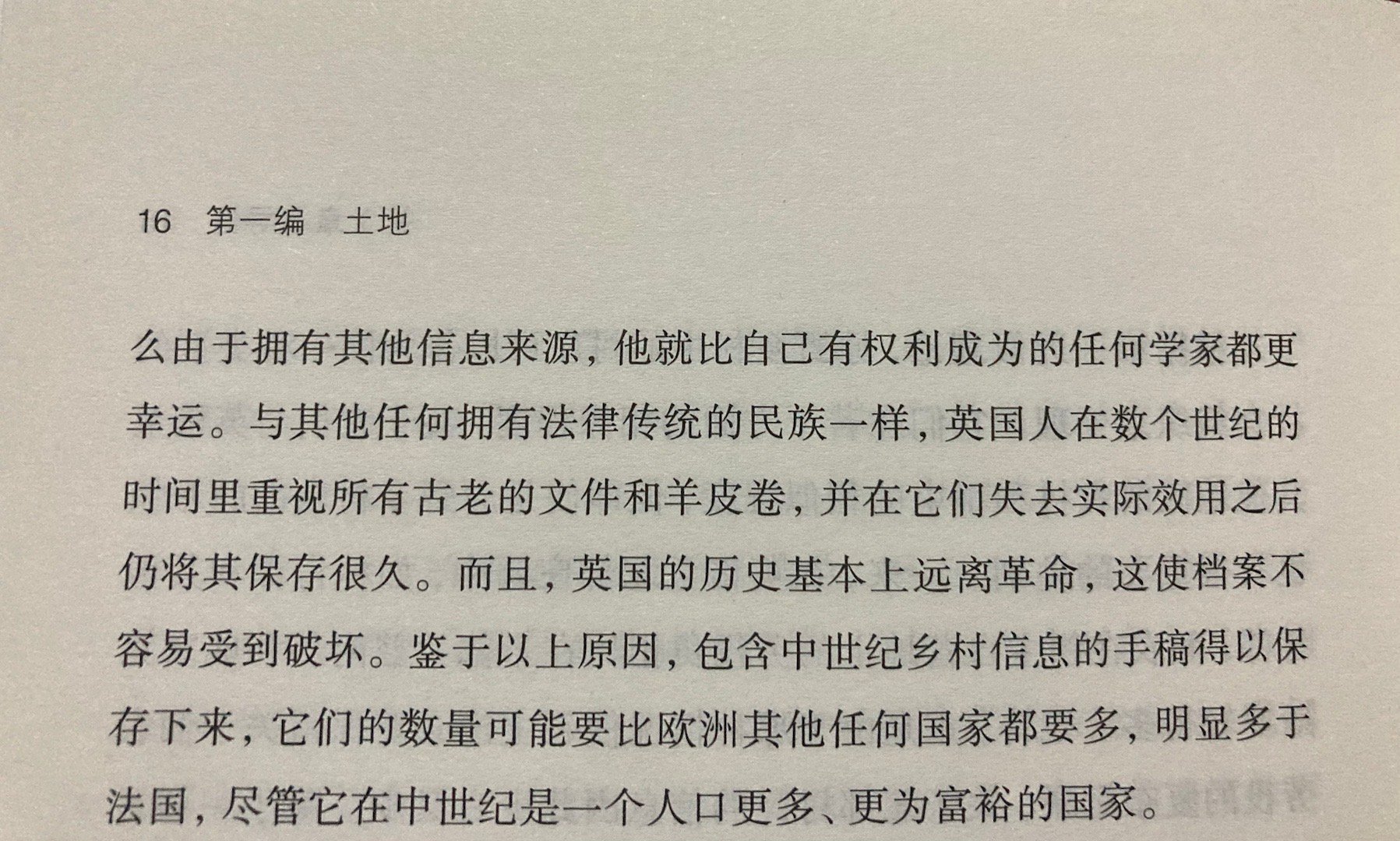 16　第一编　土地

么由于拥有其他信息来源，他就比自己有权利成为的任何学家都更幸运。与其他任何拥有法律传统的民族一样，英国人在数个世纪的时间里重视所有古老的文件和羊皮卷，并在它们失去实际效用之后仍将其保存很久。而且，英国的历史基本上远离革命，这使档案不容易受到破坏。鉴于以上原因，包含中世纪乡村信息的手稿得以保存下来，它们的数量可能要比欧洲其他任何国家都要多，明显多于法国，尽管它在中世纪是一个人口更多、更为富裕的国家。